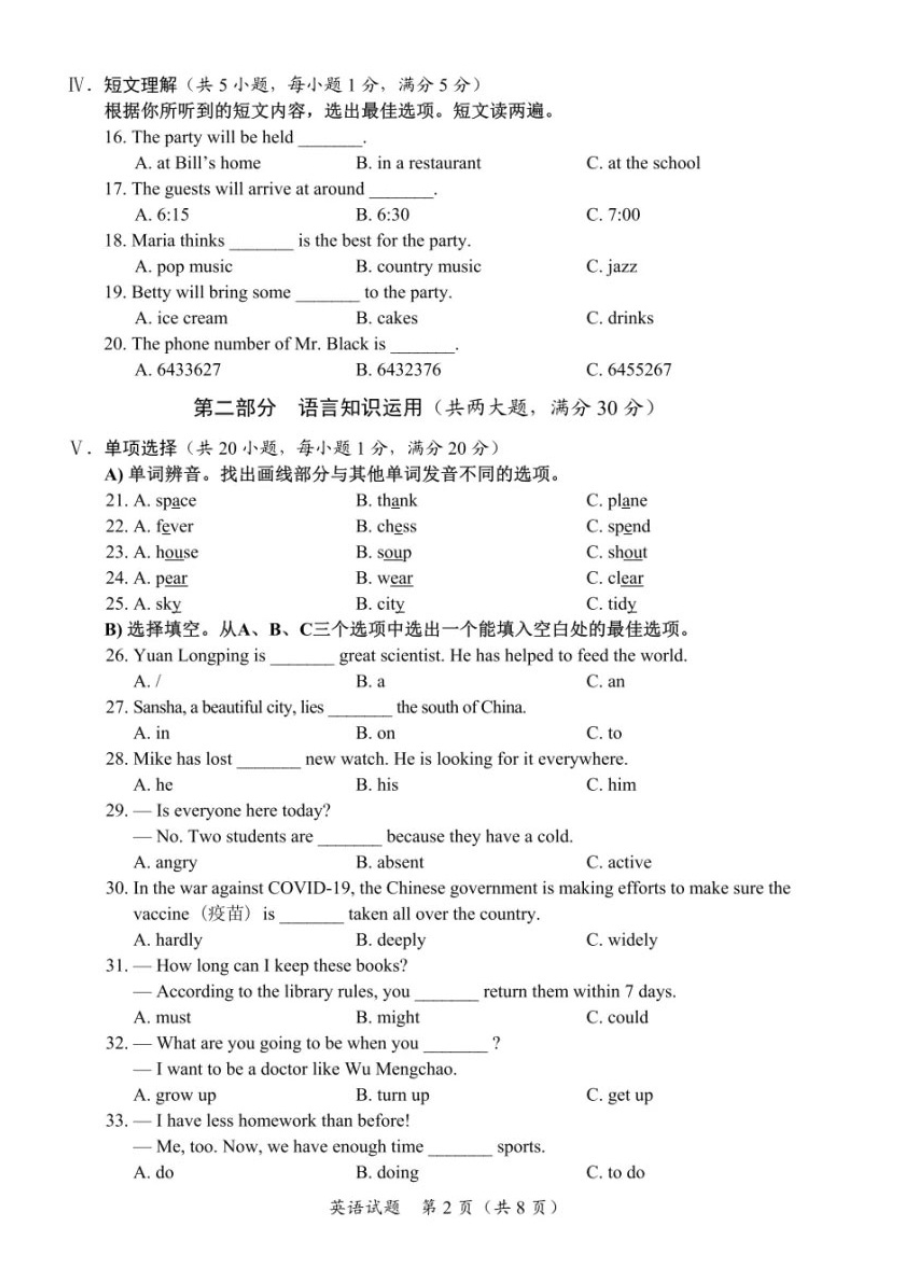 Ⅳ. 短文理解（共 5 小题，每小题 1 分，满分 5 分）
根据你所听到的短文内容，选出最佳选项。短文读两遍。

16. The party will be held _______.
A. at Bill's home B. in a restaurant C. at the school

17. The guests will arrive at around _______.
A. 6:15 B. 6:30 C. 7:00

18. Maria thinks _______ is the best for the party.
A. pop music B. country music C. jazz

19. Betty will bring some _______ to the party.
A. ice cream B. cakes C. drinks

20. The phone number of Mr. Black is _______.
A. 6433627 B. 6432376 C. 6455267

第二部分 语言知识运用（共两大题，满分 30 分）

Ⅴ. 单项选择（共 20 小题，每小题 1 分，满分 20 分）
A) 单词辨音。找出画线部分与其他单词发音不同的选项。

21. A. space B. thank C. plane
22. A. fever B. chess C. spend
23. A. house B. soup C. shout
24. A. pear B. wear C. clear
25. A. sky B. city C. tidy

B) 选择填空。从A、B、C三个选项中选出一个能填入空白处的最佳选项。

26. Yuan Longping is _______ great scientist. He has helped to feed the world.
A. / B. a C. an

27. Sansha, a beautiful city, lies _______ the south of China.
A. in B. on C. to

28. Mike has lost _______ new watch. He is looking for it everywhere.
A. he B. his C. him

29. — Is everyone here today?
— No. Two students are _______ because they have a cold.
A. angry B. absent C. active

30. In the war against COVID-19, the Chinese government is making efforts to make sure the vaccine（疫苗）is _______ taken all over the country.
A. hardly B. deeply C. widely

31. — How long can I keep these books?
— According to the library rules, you _______ return them within 7 days.
A. must B. might C. could

32. — What are you going to be when you _______ ?
— I want to be a doctor like Wu Mengchao.
A. grow up B. turn up C. get up

33. — I have less homework than before!
— Me, too. Now, we have enough time _______ sports.
A. do B. doing C. to do

英语试题 第 2 页（共 8 页）